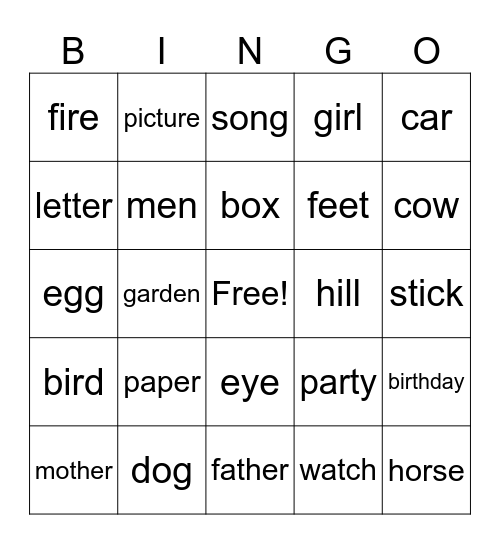 | B | I | N | G | O |
|---|---|---|---|---|
| fire | picture | song | girl | car |
| letter | men | box | feet | cow |
| egg | garden | Free! | hill | stick |
| bird | paper | eye | party | birthday |
| mother | dog | father | watch | horse |